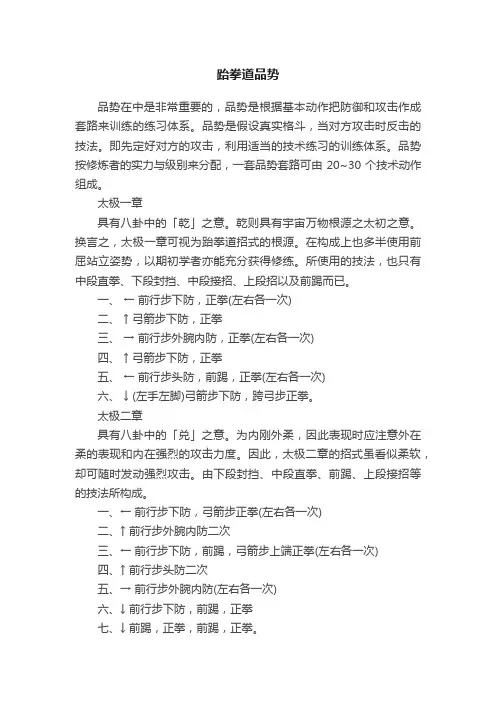 跆拳道品势

品势在中是非常重要的，品势是根据基本动作把防御和攻击作成套路来训练的练习体系。品势是假设真实格斗，当对方攻击时反击的技法。即先定好对方的攻击，利用适当的技术练习的训练体系。品势按修炼者的实力与级别来分配，一套品势套路可由 20~30 个技术动作组成。

太极一章

具有八卦中的「乾」之意。乾则具有宇宙万物根源之太初之意。换言之，太极一章可视为跆拳道招式的根源。在构成上也多半使用前屈站立姿势，以期初学者亦能充分获得修练。所使用的技法，也只有中段直拳、下段封挡、中段接招、上段招以及前踢而已。

一、 ← 前行步下防，正拳(左右各一次)

二、 ↑ 弓箭步下防，正拳

三、 → 前行步外腕内防，正拳(左右各一次)

四、 ↑ 弓箭步下防，正拳

五、 ← 前行步头防，前踢，正拳(左右各一次)

六、 ↓ (左手左脚)弓箭步下防，跨弓步正拳。

太极二章

具有八卦中的「兑」之意。为内刚外柔，因此表现时应注意外在柔的表现和内在强烈的攻击力度。因此，太极二章的招式虽看似柔软，却可随时发动强烈攻击。由下段封挡、中段直拳、前踢、上段接招等的技法所构成。

一、← 前行步下防，弓箭步正拳(左右各一次)

二、↑ 前行步外腕内防二次

三、← 前行步下防，前踢，弓箭步上端正拳(左右各一次)

四、↑ 前行步头防二次

五、→ 前行步外腕内防(左右各一次)

六、↓ 前行步下防，前踢，正拳

七、↓ 前踢，正拳，前踢，正拳。